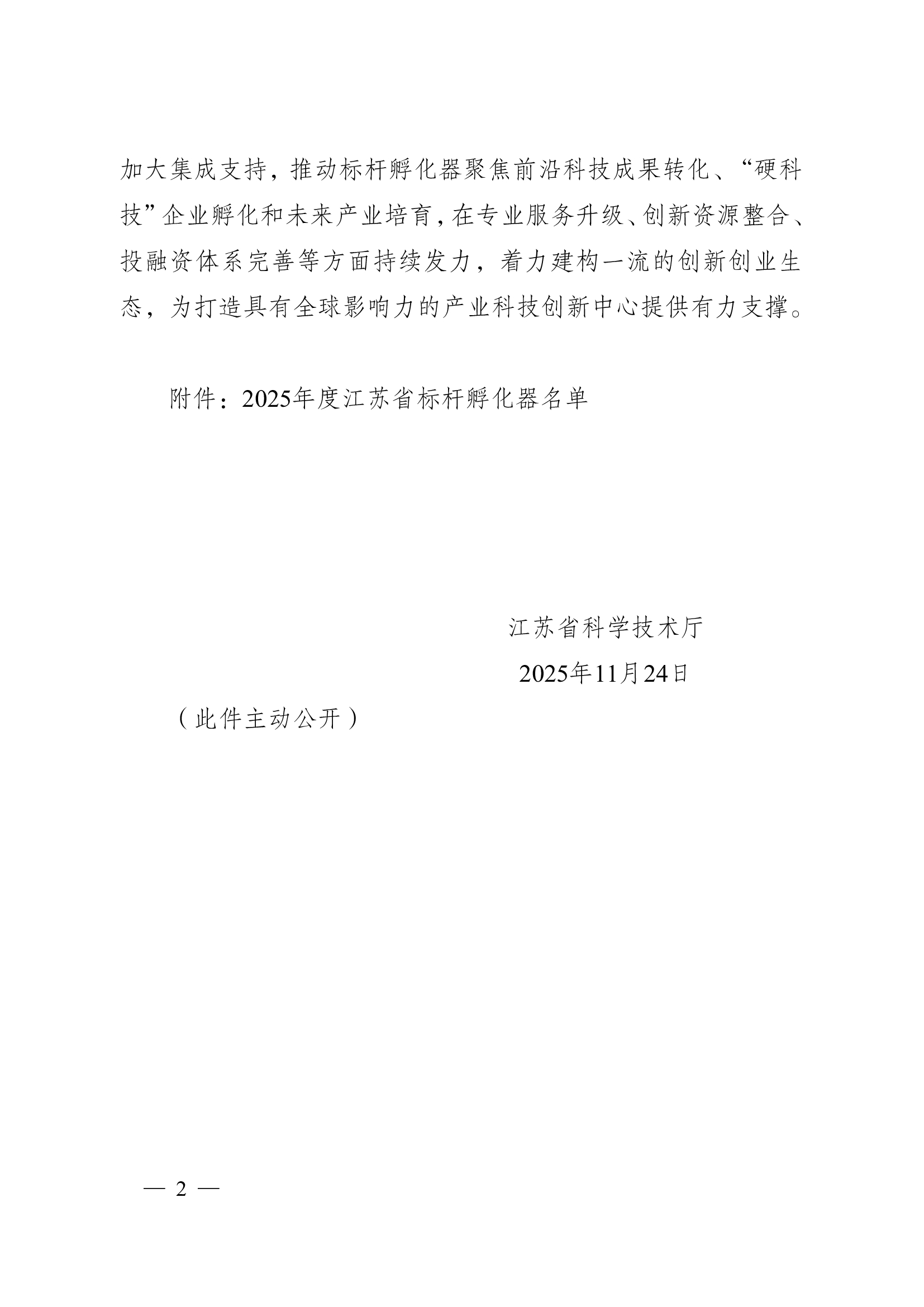 加大集成支持，推动标杆孵化器聚焦前沿科技成果转化、“硬科技”企业孵化和未来产业培育，在专业服务升级、创新资源整合、投融资体系完善等方面持续发力，着力建构一流的创新创业生态，为打造具有全球影响力的产业科技创新中心提供有力支撑。

附件：2025年度江苏省标杆孵化器名单

江苏省科学技术厅

2025年11月24日

（此件主动公开）

— 2 —